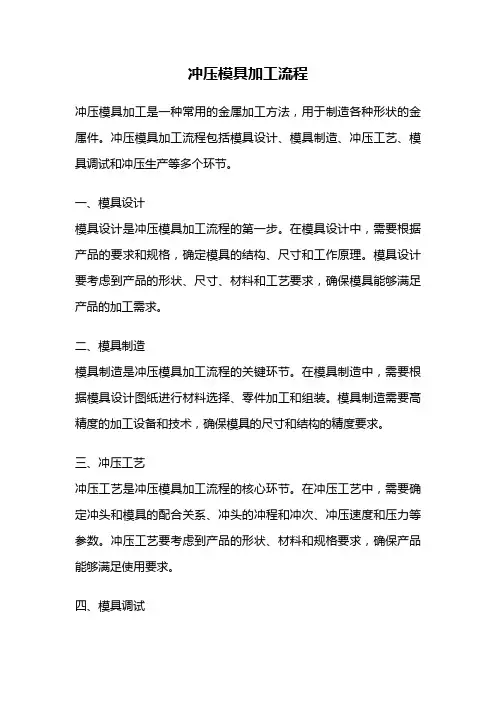 冲压模具加工流程

冲压模具加工是一种常用的金属加工方法，用于制造各种形状的金属件。冲压模具加工流程包括模具设计、模具制造、冲压工艺、模具调试和冲压生产等多个环节。

一、模具设计
模具设计是冲压模具加工流程的第一步。在模具设计中，需要根据产品的要求和规格，确定模具的结构、尺寸和工作原理。模具设计要考虑到产品的形状、尺寸、材料和工艺要求，确保模具能够满足产品的加工需求。

二、模具制造
模具制造是冲压模具加工流程的关键环节。在模具制造中，需要根据模具设计图纸进行材料选择、零件加工和组装。模具制造需要高精度的加工设备和技术，确保模具的尺寸和结构的精度要求。

三、冲压工艺
冲压工艺是冲压模具加工流程的核心环节。在冲压工艺中，需要确定冲头和模具的配合关系、冲头的冲程和冲次、冲压速度和压力等参数。冲压工艺要考虑到产品的形状、材料和规格要求，确保产品能够满足使用要求。

四、模具调试